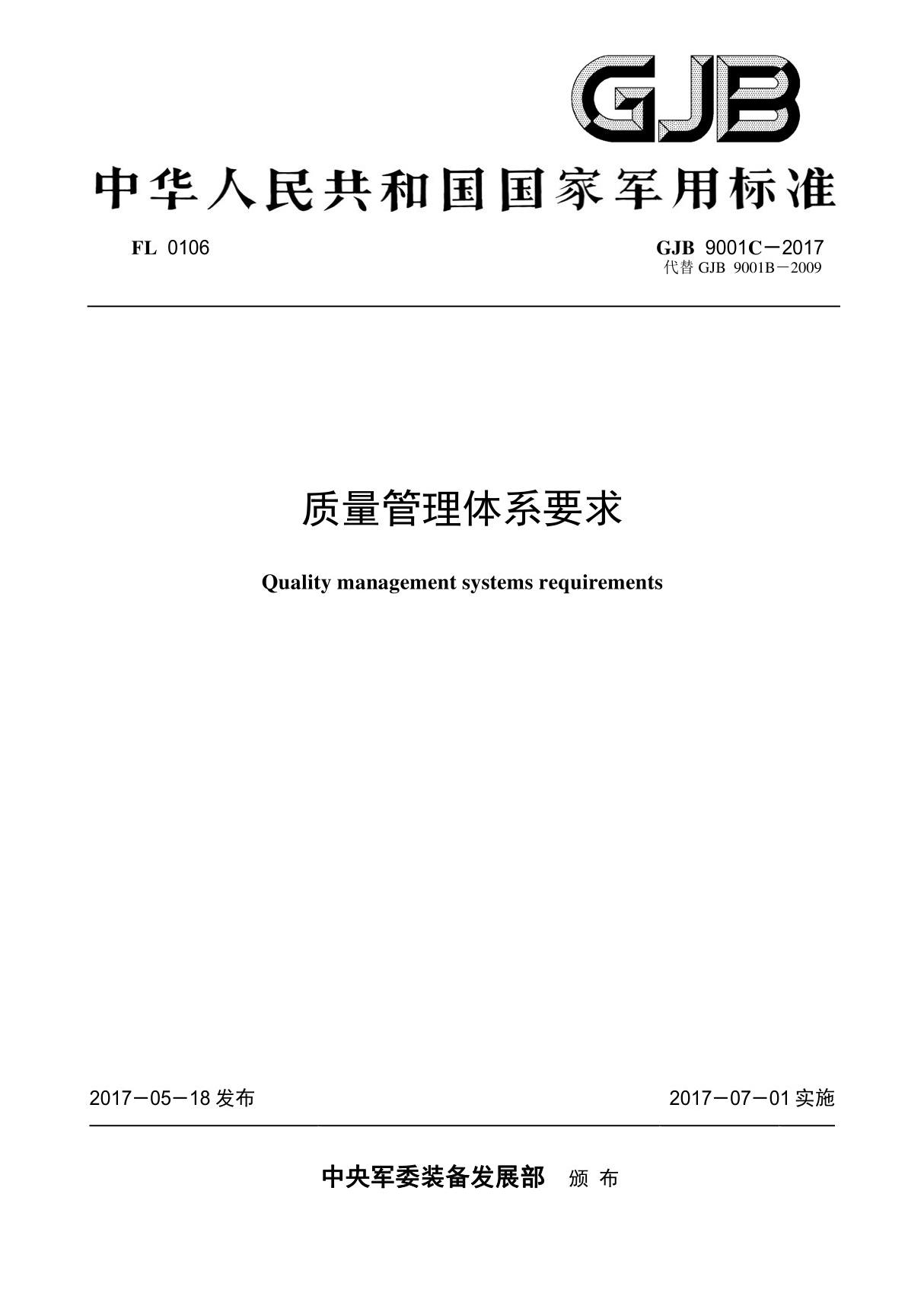 GJB

中华人民共和国国家军用标准

FL 0106

GJB 9001C－2017
代替 GJB 9001B－2009

质量管理体系要求

Quality management systems requirements

2017－05－18 发布

2017－07－01 实施

中央军委装备发展部 颁 布